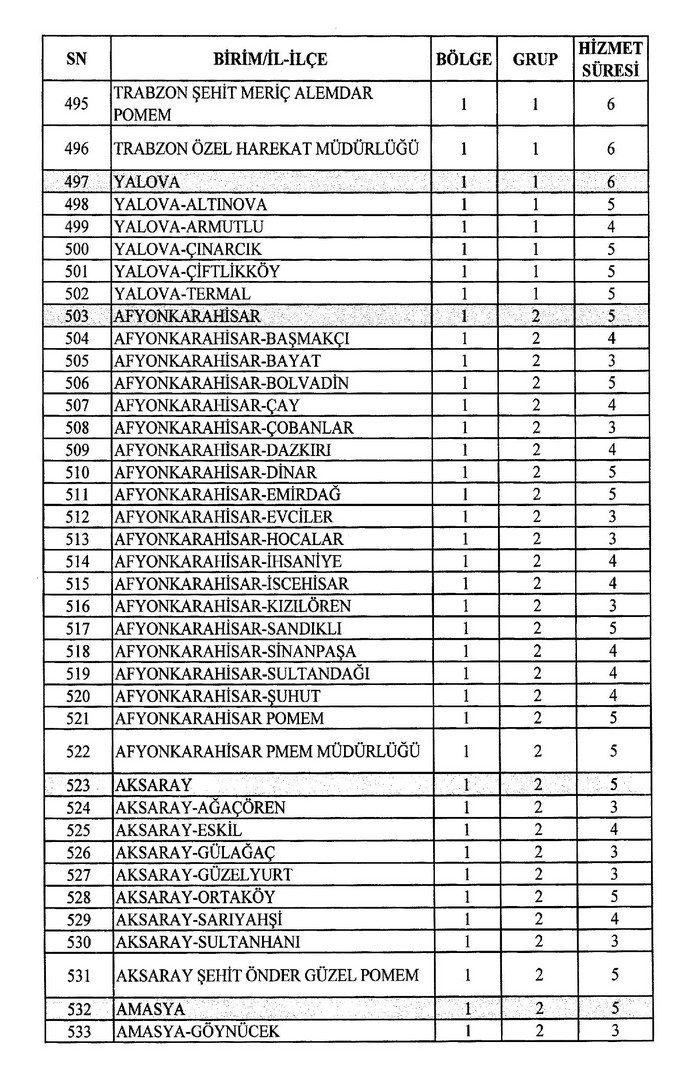 | SN | BİRİM/İL-İLÇE | BÖLGE | GRUP | HİZMET SÜRESİ |
|---|---|---|---|---|
| 495 | TRABZON ŞEHİT MERİÇ ALEMDAR POMEM | 1 | 1 | 6 |
| 496 | TRABZON ÖZEL HAREKAT MÜDÜRLÜĞÜ | 1 | 1 | 6 |
| 497 | YALOVA | 1 | 1 | 6 |
| 498 | YALOVA-ALTINOVA | 1 | 1 | 5 |
| 499 | YALOVA-ARMUTLU | 1 | 1 | 4 |
| 500 | YALOVA-ÇINARCIK | 1 | 1 | 5 |
| 501 | YALOVA-ÇİFTLİKKÖY | 1 | 1 | 5 |
| 502 | YALOVA-TERMAL | 1 | 1 | 5 |
| 503 | AFYONKARAHİSAR | 1 | 2 | 5 |
| 504 | AFYONKARAHİSAR-BAŞMAKÇI | 1 | 2 | 4 |
| 505 | AFYONKARAHİSAR-BAYAT | 1 | 2 | 3 |
| 506 | AFYONKARAHİSAR-BOLVADİN | 1 | 2 | 5 |
| 507 | AFYONKARAHİSAR-ÇAY | 1 | 2 | 4 |
| 508 | AFYONKARAHİSAR-ÇOBANLAR | 1 | 2 | 3 |
| 509 | AFYONKARAHİSAR-DAZKIRI | 1 | 2 | 4 |
| 510 | AFYONKARAHİSAR-DİNAR | 1 | 2 | 5 |
| 511 | AFYONKARAHİSAR-EMİRDAĞ | 1 | 2 | 5 |
| 512 | AFYONKARAHİSAR-EVCİLER | 1 | 2 | 3 |
| 513 | AFYONKARAHİSAR-HOCALAR | 1 | 2 | 3 |
| 514 | AFYONKARAHİSAR-İHSANİYE | 1 | 2 | 4 |
| 515 | AFYONKARAHİSAR-İSCEHİSAR | 1 | 2 | 4 |
| 516 | AFYONKARAHİSAR-KIZILÖREN | 1 | 2 | 3 |
| 517 | AFYONKARAHİSAR-SANDIKLI | 1 | 2 | 5 |
| 518 | AFYONKARAHİSAR-SİNANPAŞA | 1 | 2 | 4 |
| 519 | AFYONKARAHİSAR-SULTANDAĞI | 1 | 2 | 4 |
| 520 | AFYONKARAHİSAR-ŞUHUT | 1 | 2 | 4 |
| 521 | AFYONKARAHİSAR POMEM | 1 | 2 | 5 |
| 522 | AFYONKARAHİSAR PMEM MÜDÜRLÜĞÜ | 1 | 2 | 5 |
| 523 | AKSARAY | 1 | 2 | 5 |
| 524 | AKSARAY-AĞAÇÖREN | 1 | 2 | 3 |
| 525 | AKSARAY-ESKİL | 1 | 2 | 4 |
| 526 | AKSARAY-GÜLAĞAÇ | 1 | 2 | 3 |
| 527 | AKSARAY-GÜZELYURT | 1 | 2 | 3 |
| 528 | AKSARAY-ORTAKÖY | 1 | 2 | 5 |
| 529 | AKSARAY-SARIYAHŞİ | 1 | 2 | 4 |
| 530 | AKSARAY-SULTANHANI | 1 | 2 | 3 |
| 531 | AKSARAY ŞEHİT ÖNDER GÜZEL POMEM | 1 | 2 | 5 |
| 532 | AMASYA | 1 | 2 | 5 |
| 533 | AMASYA-GÖYNÜCEK | 1 | 2 | 3 |